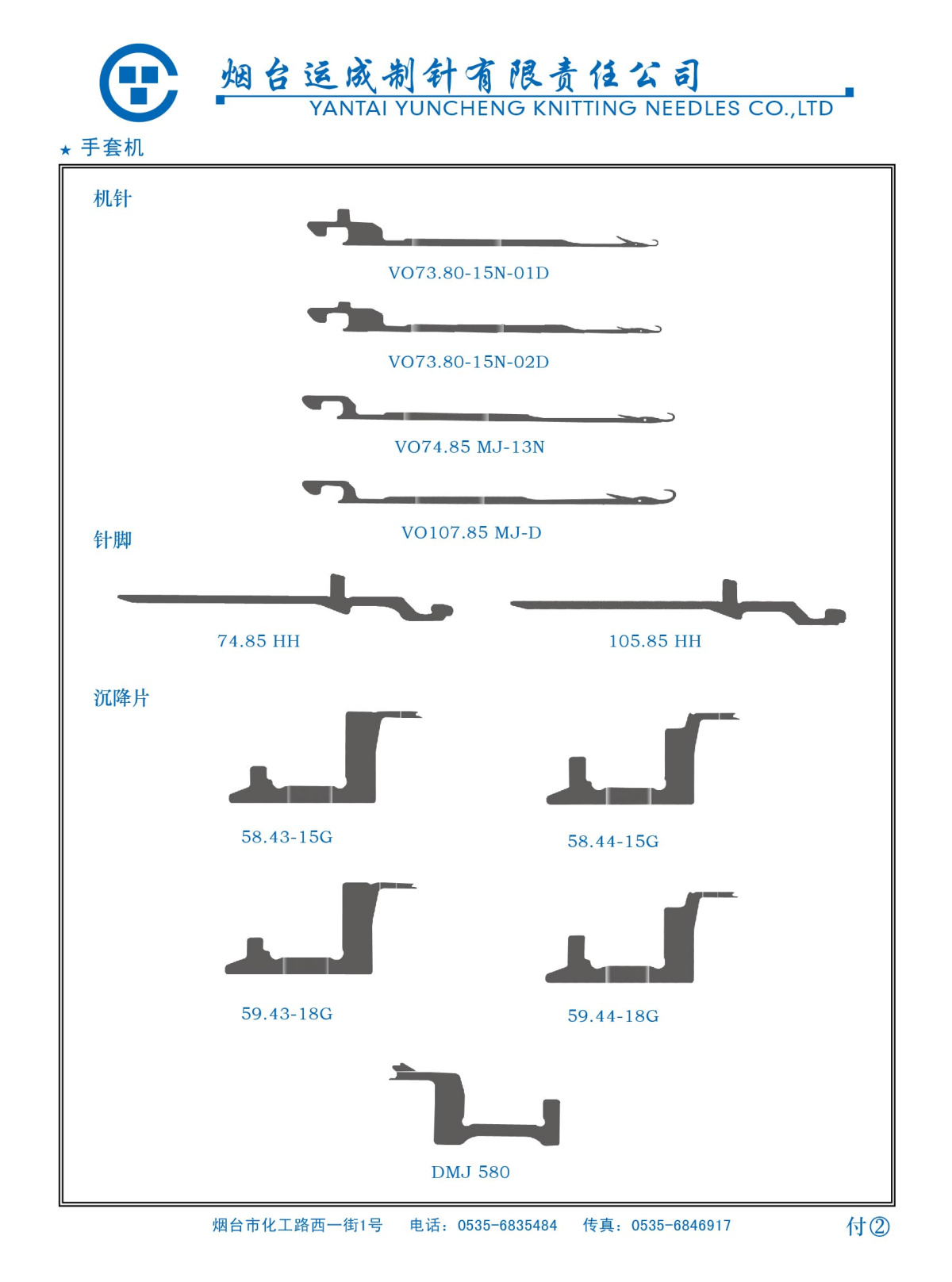 烟台运成制针有限责任公司
YANTAI YUNCHENG KNITTING NEEDLES CO.,LTD

★ 手套机

机针

VO73.80-15N-01D

VO73.80-15N-02D

VO74.85 MJ-13N

VO107.85 MJ-D

针脚

74.85 HH

105.85 HH

沉降片

58.43-15G

58.44-15G

59.43-18G

59.44-18G

DMJ 580

烟台市化工路西一街1号 电话：0535-6835484 传真：0535-6846917

付②